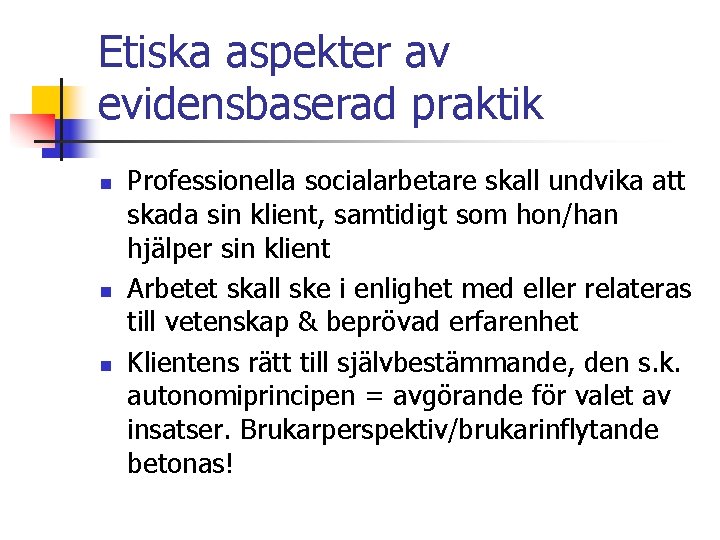 Etiska aspekter av evidensbaserad praktik

- Professionella socialarbetare skall undvika att skada sin klient, samtidigt som hon/han hjälper sin klient
- Arbetet skall ske i enlighet med eller relateras till vetenskap & beprövad erfarenhet
- Klientens rätt till självbestämmande, den s.k. autonomiprincipen = avgörande för valet av insatser. Brukarperspektiv/brukarinflytande betonas!